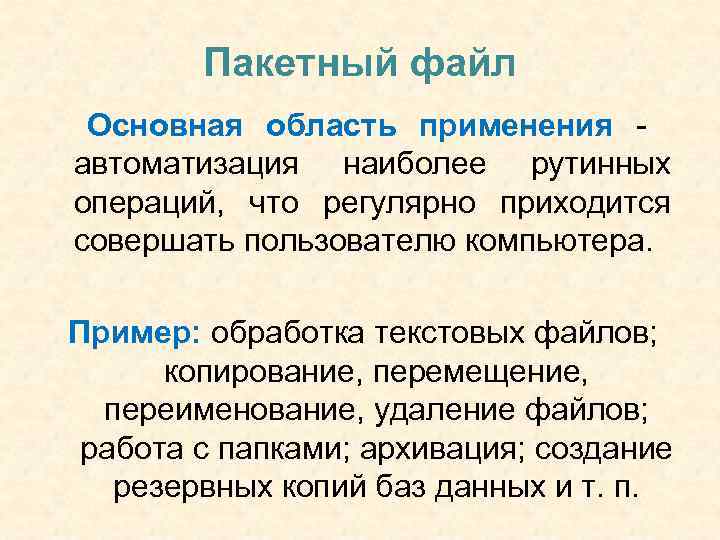 Пакетный файл

Основная область применения - автоматизация наиболее рутинных операций, что регулярно приходится совершать пользователю компьютера.

Пример: обработка текстовых файлов; копирование, перемещение, переименование, удаление файлов; работа с папками; архивация; создание резервных копий баз данных и т. п.